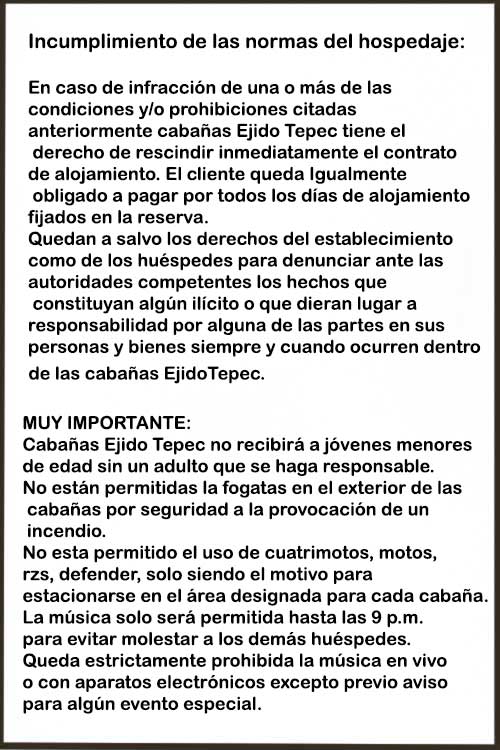 Incumplimiento de las normas del hospedaje:

En caso de infracción de una o más de las condiciones y/o prohibiciones citadas anteriormente cabañas Ejido Tepec tiene el derecho de rescindir inmediatamente el contrato de alojamiento. El cliente queda Igualmente obligado a pagar por todos los días de alojamiento fijados en la reserva.
Quedan a salvo los derechos del establecimiento como de los huéspedes para denunciar ante las autoridades competentes los hechos que constituyan algún ilícito o que dieran lugar a responsabilidad por alguna de las partes en sus personas y bienes siempre y cuando ocurren dentro de las cabañas EjidoTepec.

MUY IMPORTANTE:
Cabañas Ejido Tepec no recibirá a jóvenes menores de edad sin un adulto que se haga responsable.
No están permitidas la fogatas en el exterior de las cabañas por seguridad a la provocación de un incendio.
No esta permitido el uso de cuatrimotos, motos, rzs, defender, solo siendo el motivo para estacionarse en el área designada para cada cabaña.
La música solo será permitida hasta las 9 p.m. para evitar molestar a los demás huéspedes.
Queda estrictamente prohibida la música en vivo o con aparatos electrónicos excepto previo aviso para algún evento especial.